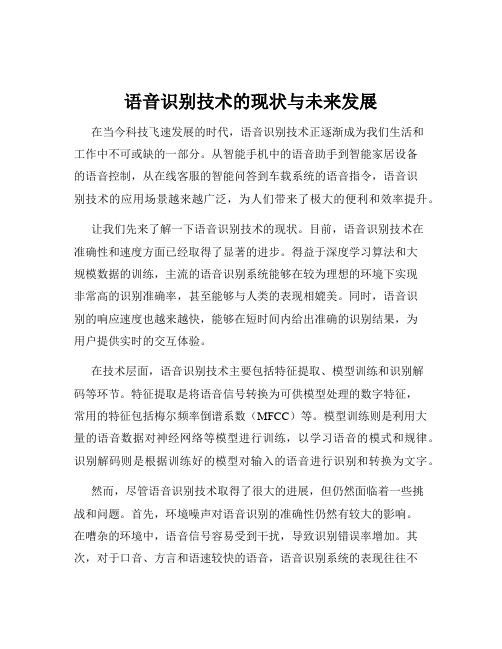 语音识别技术的现状与未来发展

在当今科技飞速发展的时代，语音识别技术正逐渐成为我们生活和工作中不可或缺的一部分。从智能手机中的语音助手到智能家居设备的语音控制，从在线客服的智能问答到车载系统的语音指令，语音识别技术的应用场景越来越广泛，为人们带来了极大的便利和效率提升。

让我们先来了解一下语音识别技术的现状。目前，语音识别技术在准确性和速度方面已经取得了显著的进步。得益于深度学习算法和大规模数据的训练，主流的语音识别系统能够在较为理想的环境下实现非常高的识别准确率，甚至能够与人类的表现相媲美。同时，语音识别的响应速度也越来越快，能够在短时间内给出准确的识别结果，为用户提供实时的交互体验。

在技术层面，语音识别技术主要包括特征提取、模型训练和识别解码等环节。特征提取是将语音信号转换为可供模型处理的数字特征，常用的特征包括梅尔频率倒谱系数（MFCC）等。模型训练则是利用大量的语音数据对神经网络等模型进行训练，以学习语音的模式和规律。识别解码则是根据训练好的模型对输入的语音进行识别和转换为文字。

然而，尽管语音识别技术取得了很大的进展，但仍然面临着一些挑战和问题。首先，环境噪声对语音识别的准确性仍然有较大的影响。在嘈杂的环境中，语音信号容易受到干扰，导致识别错误率增加。其次，对于口音、方言和语速较快的语音，语音识别系统的表现往往不